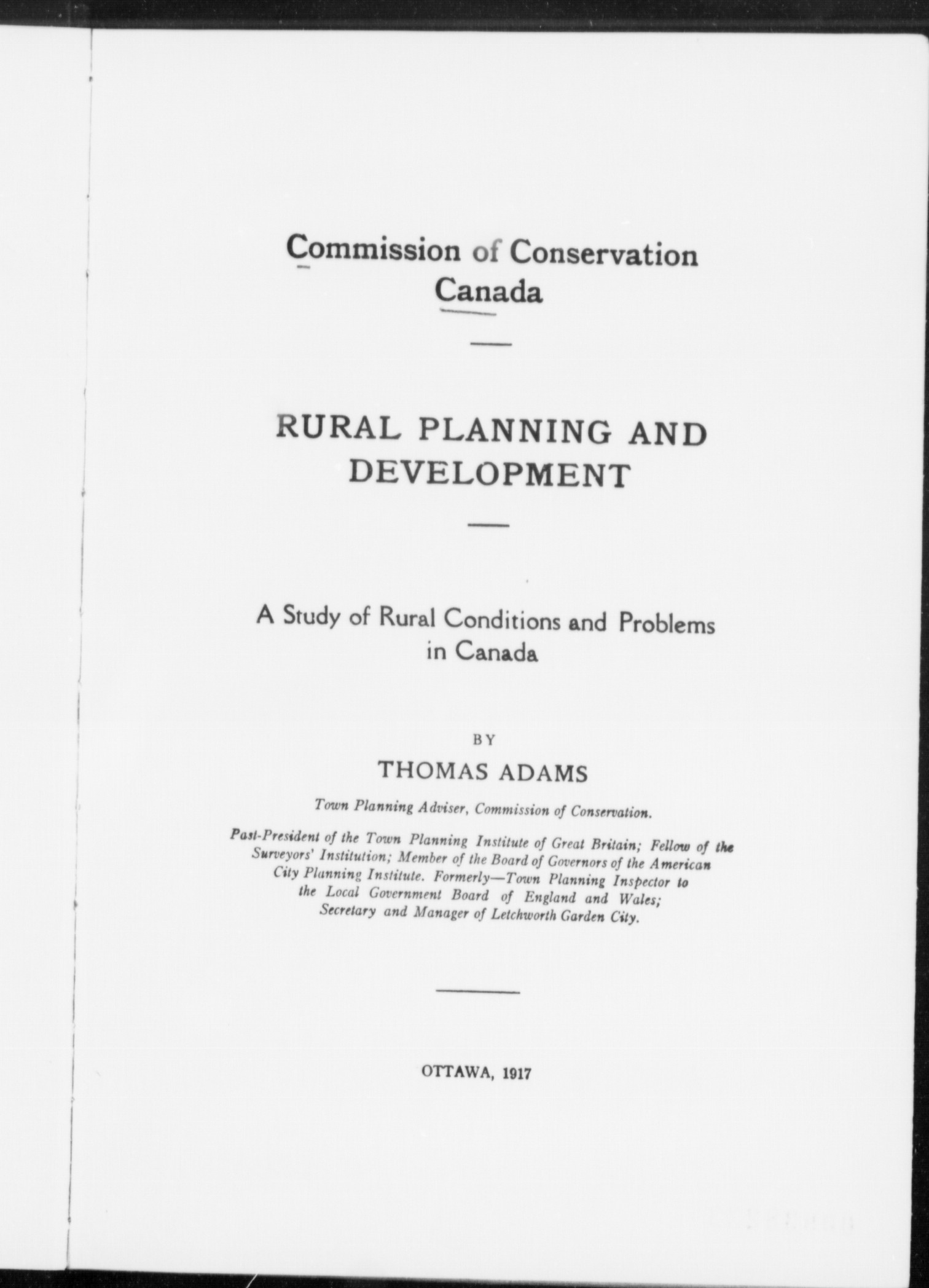 Commission of Conservation
Canada

RURAL PLANNING AND DEVELOPMENT

A Study of Rural Conditions and Problems in Canada

BY

THOMAS ADAMS

Town Planning Adviser, Commission of Conservation.

Past-President of the Town Planning Institute of Great Britain; Fellow of the Surveyors' Institution; Member of the Board of Governors of the American City Planning Institute. Formerly—Town Planning Inspector to the Local Government Board of England and Wales; Secretary and Manager of Letchworth Garden City.

OTTAWA, 1917